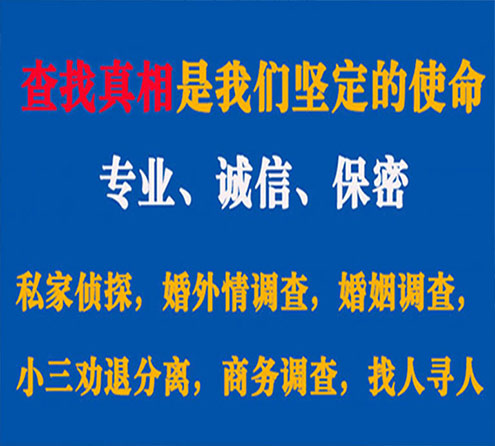 查找真相是我们坚定的使命

专业、诚信、保密

私家侦探，婚外情调查，婚姻调查，

小三劝退分离，商务调查，找人寻人